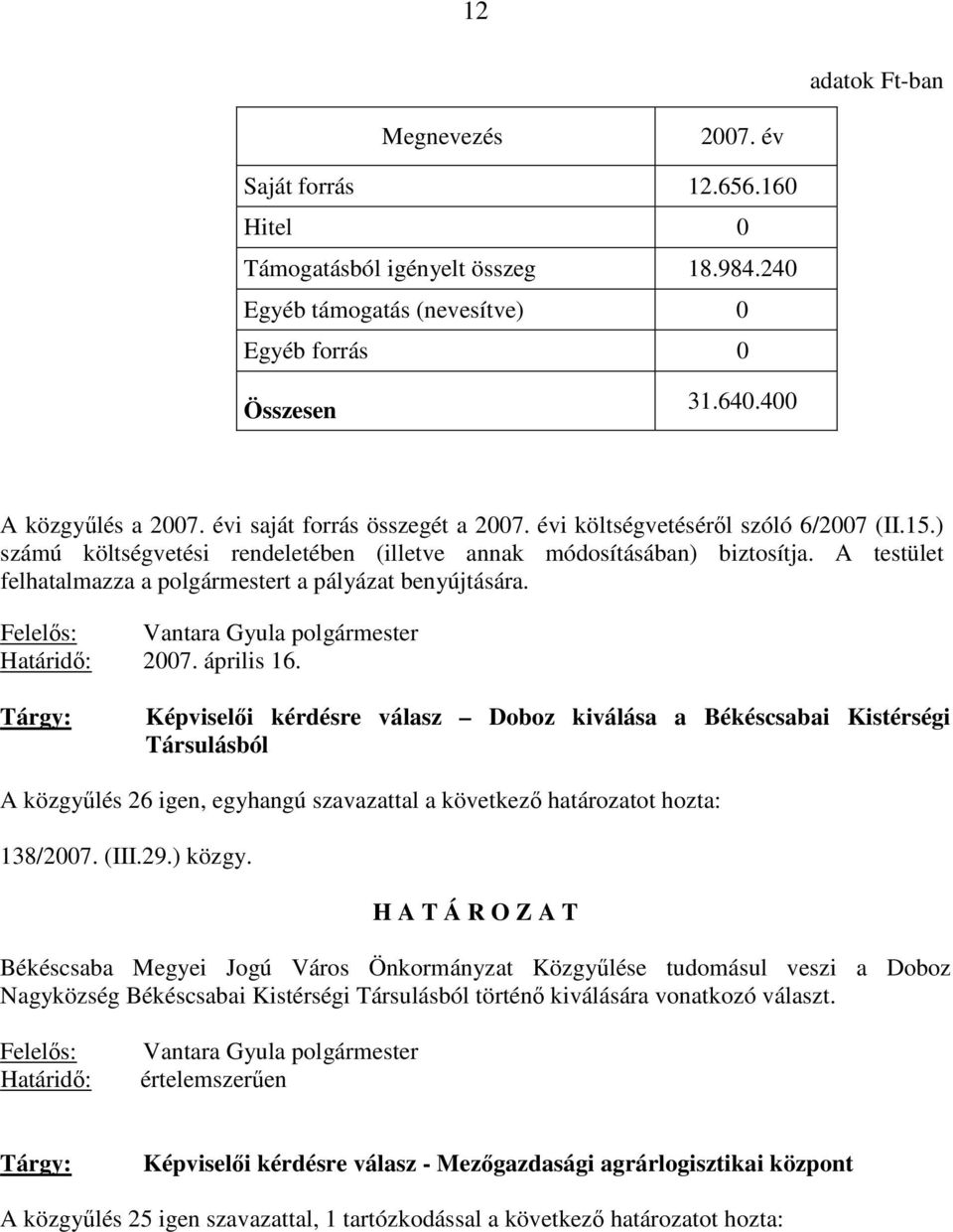 12

adatok Ft-ban

| Megnevezés | 2007. év |
|---|---|
| Saját forrás | 12.656.160 |
| Hitel | 0 |
| Támogatásból igényelt összeg | 18.984.240 |
| Egyéb támogatás (nevesítve) | 0 |
| Egyéb forrás | 0 |
| Összesen | 31.640.400 |

A közgyűlés a 2007. évi saját forrás összegét a 2007. évi költségvetéséről szóló 6/2007 (II.15.) számú költségvetési rendeletében (illetve annak módosításában) biztosítja. A testület felhatalmazza a polgármestert a pályázat benyújtására.

Felelős: Vantara Gyula polgármester
Határidő: 2007. április 16.

Tárgy: Képviselői kérdésre válasz – Doboz kiválása a Békéscsabai Kistérségi Társulásból

A közgyűlés 26 igen, egyhangú szavazattal a következő határozatot hozta:

138/2007. (III.29.) közgy.

H A T Á R O Z A T

Békéscsaba Megyei Jogú Város Önkormányzat Közgyűlése tudomásul veszi a Doboz Nagyközség Békéscsabai Kistérségi Társulásból történő kiválására vonatkozó választ.

Felelős: Vantara Gyula polgármester
Határidő: értelemszerűen

Tárgy: Képviselői kérdésre válasz - Mezőgazdasági agrárlogisztikai központ

A közgyűlés 25 igen szavazattal, 1 tartózkodással a következő határozatot hozta: